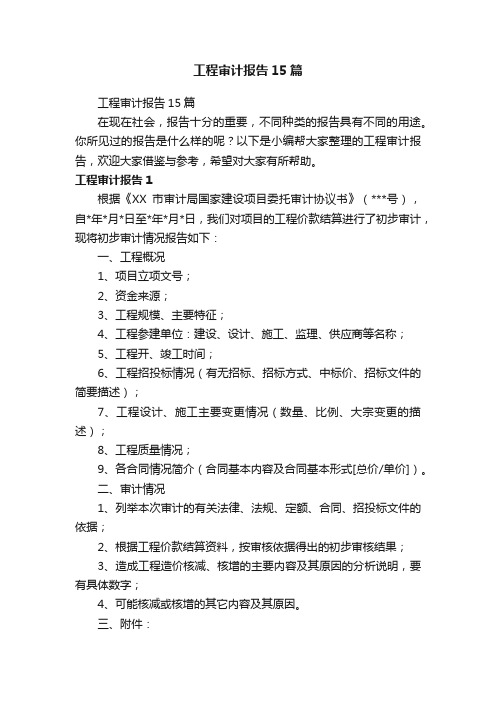 工程审计报告15篇

工程审计报告15篇

在现在社会，报告十分的重要，不同种类的报告具有不同的用途。你所见过的报告是什么样的呢？以下是小编帮大家整理的工程审计报告，欢迎大家借鉴与参考，希望对大家有所帮助。

工程审计报告1

根据《XX 市审计局国家建设项目委托审计协议书》（***号），自*年*月*日至*年*月*日，我们对项目的工程价款结算进行了初步审计，现将初步审计情况报告如下：

一、工程概况

1、项目立项文号；

2、资金来源；

3、工程规模、主要特征；

4、工程参建单位：建设、设计、施工、监理、供应商等名称；

5、工程开、竣工时间；

6、工程招投标情况（有无招标、招标方式、中标价、招标文件的简要描述）；

7、工程设计、施工主要变更情况（数量、比例、大宗变更的描述）；

8、工程质量情况；

9、各合同情况简介（合同基本内容及合同基本形式[总价/单价]）。

二、审计情况

1、列举本次审计的有关法律、法规、定额、合同、招投标文件的依据；

2、根据工程价款结算资料，按审核依据得出的初步审核结果；

3、造成工程造价核减、核增的主要内容及其原因的分析说明，要有具体数字；

4、可能核减或核增的其它内容及其原因。

三、附件：